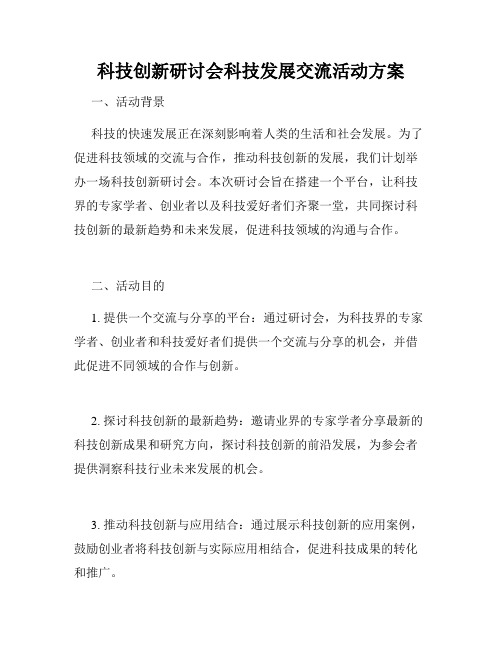 科技创新研讨会科技发展交流活动方案

一、活动背景

科技的快速发展正在深刻影响着人类的生活和社会发展。为了促进科技领域的交流与合作，推动科技创新的发展，我们计划举办一场科技创新研讨会。本次研讨会旨在搭建一个平台，让科技界的专家学者、创业者以及科技爱好者们齐聚一堂，共同探讨科技创新的最新趋势和未来发展，促进科技领域的沟通与合作。

二、活动目的

1. 提供一个交流与分享的平台：通过研讨会，为科技界的专家学者、创业者和科技爱好者们提供一个交流与分享的机会，并借此促进不同领域的合作与创新。

2. 探讨科技创新的最新趋势：邀请业界的专家学者分享最新的科技创新成果和研究方向，探讨科技创新的前沿发展，为参会者提供洞察科技行业未来发展的机会。

3. 推动科技创新与应用结合：通过展示科技创新的应用案例，鼓励创业者将科技创新与实际应用相结合，促进科技成果的转化和推广。